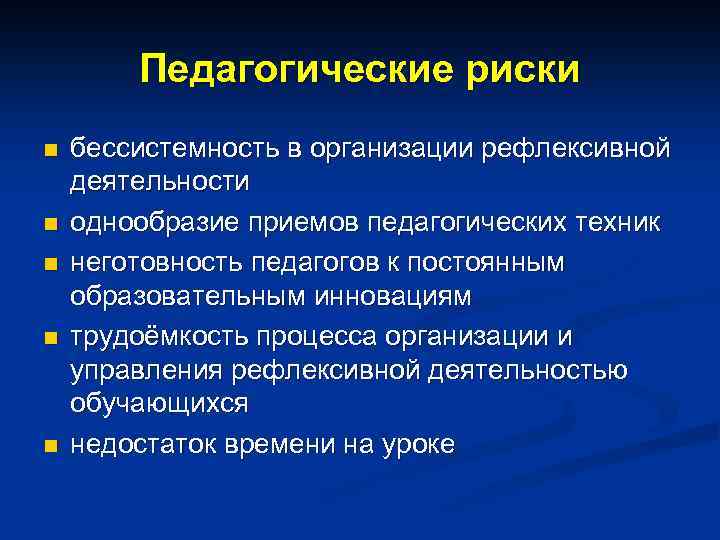 Педагогические риски

- бессистемность в организации рефлексивной деятельности
- однообразие приемов педагогических техник
- неготовность педагогов к постоянным образовательным инновациям
- трудоёмкость процесса организации и управления рефлексивной деятельностью обучающихся
- недостаток времени на уроке